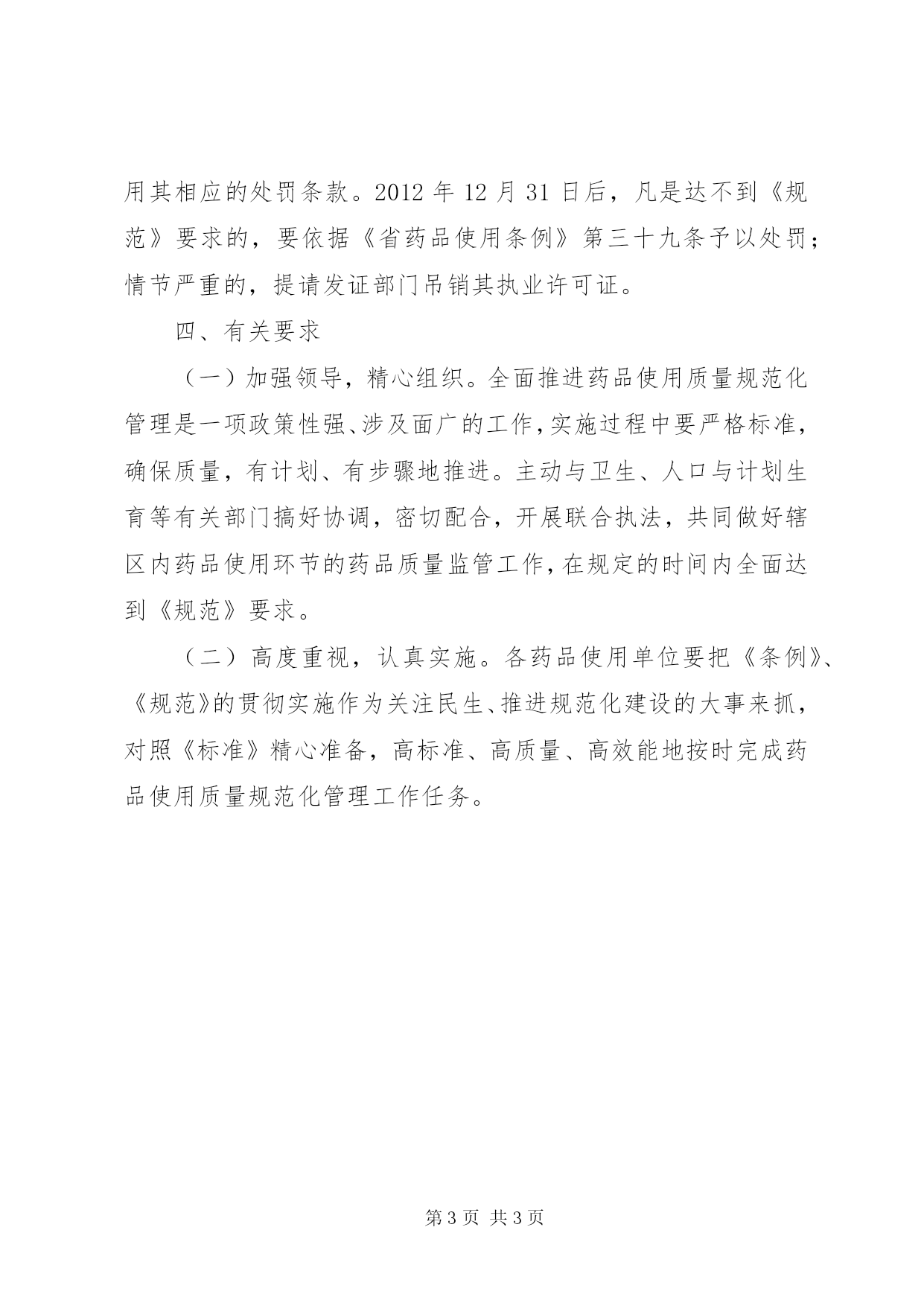 用其相应的处罚条款。2012 年 12 月 31 日后，凡是达不到《规范》要求的，要依据《省药品使用条例》第三十九条予以处罚；情节严重的，提请发证部门吊销其执业许可证。

四、有关要求

（一）加强领导，精心组织。全面推进药品使用质量规范化管理是一项政策性强、涉及面广的工作，实施过程中要严格标准，确保质量，有计划、有步骤地推进。主动与卫生、人口与计划生育等有关部门搞好协调，密切配合，开展联合执法，共同做好辖区内药品使用环节的药品质量监管工作，在规定的时间内全面达到《规范》要求。

（二）高度重视，认真实施。各药品使用单位要把《条例》、《规范》的贯彻实施作为关注民生、推进规范化建设的大事来抓，对照《标准》精心准备，高标准、高质量、高效能地按时完成药品使用质量规范化管理工作任务。

第 3 页 共 3 页